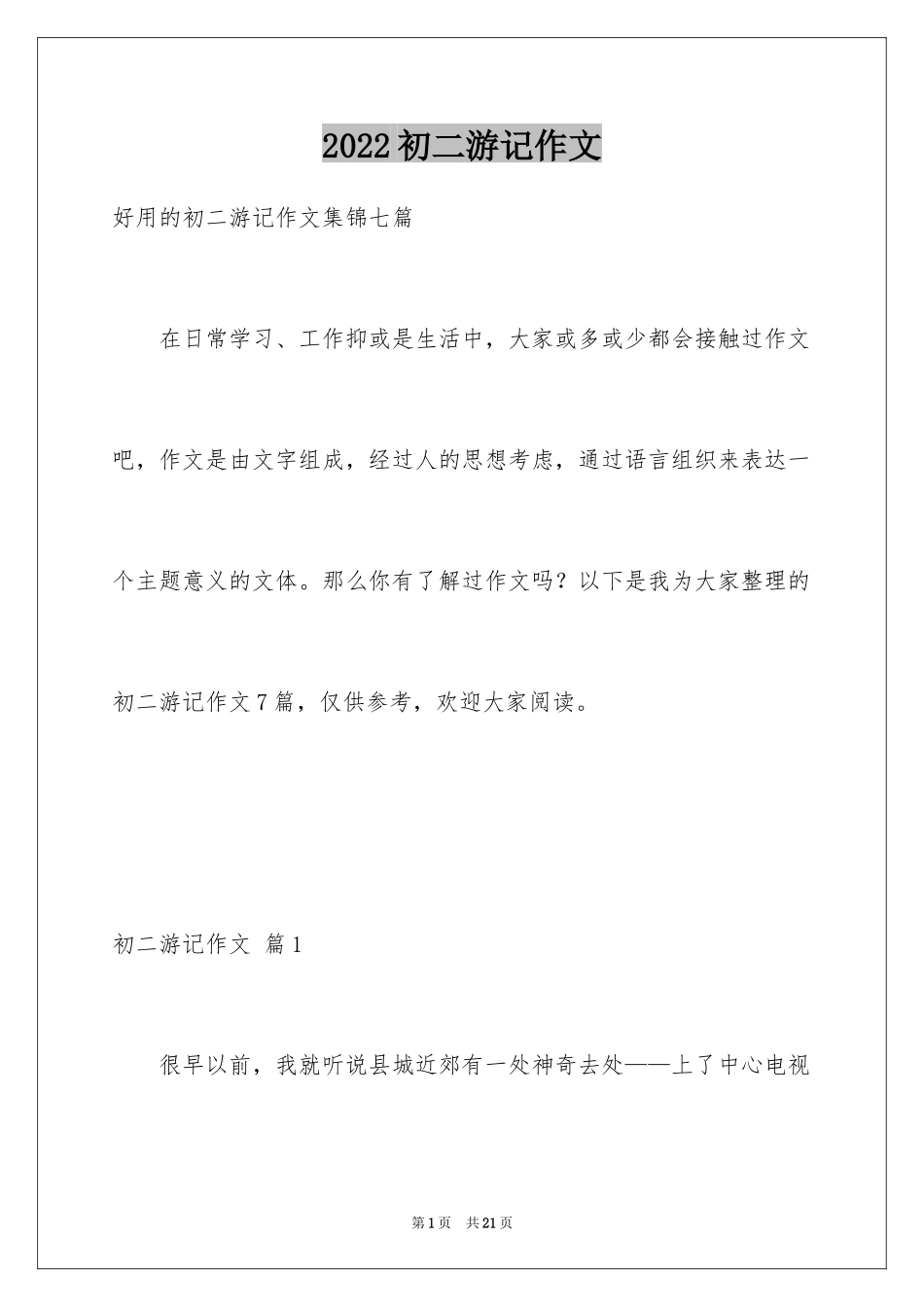 2022初二游记作文

好用的初二游记作文集锦七篇

在日常学习、工作抑或是生活中，大家或多或少都会接触过作文吧，作文是由文字组成，经过人的思想考虑，通过语言组织来表达一个主题意义的文体。那么你有了解过作文吗？以下是我为大家整理的初二游记作文7篇，仅供参考，欢迎大家阅读。

初二游记作文 篇1

很早以前，我就听说县城近郊有一处神奇去处——上了中心电视

第1页 共21页